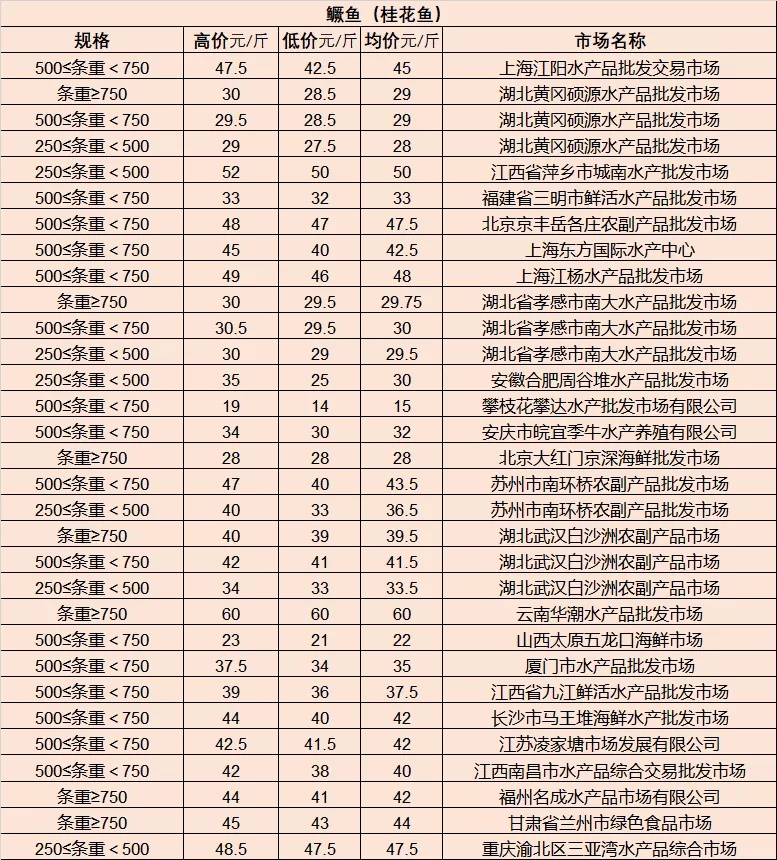 鳜鱼（桂花鱼）

| 规格 | 高价元/斤 | 低价元/斤 | 均价元/斤 | 市场名称 |
|---|---|---|---|---|
| 500≤条重＜750 | 47.5 | 42.5 | 45 | 上海江阳水产品批发交易市场 |
| 条重≥750 | 30 | 28.5 | 29 | 湖北黄冈硕源水产品批发市场 |
| 500≤条重＜750 | 29.5 | 28.5 | 29 | 湖北黄冈硕源水产品批发市场 |
| 250≤条重＜500 | 29 | 27.5 | 28 | 湖北黄冈硕源水产品批发市场 |
| 250≤条重＜500 | 52 | 50 | 50 | 江西省萍乡市城南水产批发市场 |
| 500≤条重＜750 | 33 | 32 | 33 | 福建省三明市鲜活水产品批发市场 |
| 500≤条重＜750 | 48 | 47 | 47.5 | 北京京丰岳各庄农副产品批发市场 |
| 500≤条重＜750 | 45 | 40 | 42.5 | 上海东方国际水产中心 |
| 500≤条重＜750 | 49 | 46 | 48 | 上海江杨水产品批发市场 |
| 条重≥750 | 30 | 29.5 | 29.75 | 湖北省孝感市南大水产品批发市场 |
| 500≤条重＜750 | 30.5 | 29.5 | 30 | 湖北省孝感市南大水产品批发市场 |
| 250≤条重＜500 | 30 | 29 | 29.5 | 湖北省孝感市南大水产品批发市场 |
| 250≤条重＜500 | 35 | 25 | 30 | 安徽合肥周谷堆水产品批发市场 |
| 500≤条重＜750 | 19 | 14 | 15 | 攀枝花攀达水产批发市场有限公司 |
| 500≤条重＜750 | 34 | 30 | 32 | 安庆市皖宜季牛水产养殖有限公司 |
| 条重≥750 | 28 | 28 | 28 | 北京大红门京深海鲜批发市场 |
| 500≤条重＜750 | 47 | 40 | 43.5 | 苏州市南环桥农副产品批发市场 |
| 250≤条重＜500 | 40 | 33 | 36.5 | 苏州市南环桥农副产品批发市场 |
| 条重≥750 | 40 | 39 | 39.5 | 湖北武汉白沙洲农副产品市场 |
| 500≤条重＜750 | 42 | 41 | 41.5 | 湖北武汉白沙洲农副产品市场 |
| 250≤条重＜500 | 34 | 33 | 33.5 | 湖北武汉白沙洲农副产品市场 |
| 条重≥750 | 60 | 60 | 60 | 云南华潮水产品批发市场 |
| 500≤条重＜750 | 23 | 21 | 22 | 山西太原五龙口海鲜市场 |
| 500≤条重＜750 | 37.5 | 34 | 35 | 厦门市水产品批发市场 |
| 500≤条重＜750 | 39 | 36 | 37.5 | 江西省九江鲜活水产品批发市场 |
| 500≤条重＜750 | 44 | 40 | 42 | 长沙市马王堆海鲜水产批发市场 |
| 500≤条重＜750 | 42.5 | 41.5 | 42 | 江苏凌家塘市场发展有限公司 |
| 500≤条重＜750 | 42 | 38 | 40 | 江西南昌市水产品综合交易批发市场 |
| 条重≥750 | 44 | 41 | 42 | 福州名成水产品市场有限公司 |
| 条重≥750 | 45 | 43 | 44 | 甘肃省兰州市绿色食品市场 |
| 250≤条重＜500 | 48.5 | 47.5 | 47.5 | 重庆渝北区三亚湾水产品综合市场 |